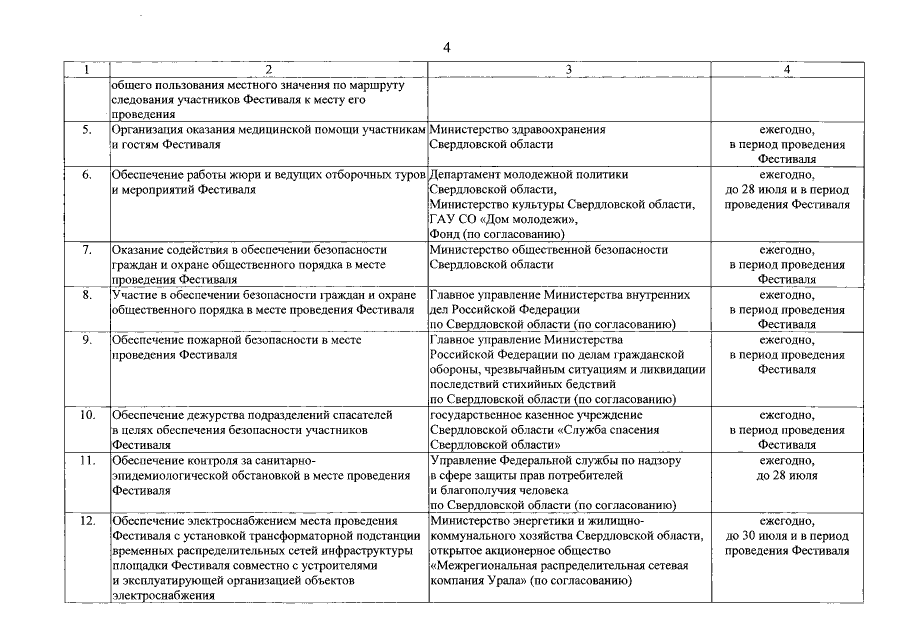 4

| 1 | 2 | 3 | 4 |
|---|---|---|---|
| | общего пользования местного значения по маршруту следования участников Фестиваля к месту его проведения | | |
| 5. | Организация оказания медицинской помощи участникам и гостям Фестиваля | Министерство здравоохранения Свердловской области | ежегодно, в период проведения Фестиваля |
| 6. | Обеспечение работы жюри и ведущих отборочных туров и мероприятий Фестиваля | Департамент молодежной политики Свердловской области, Министерство культуры Свердловской области, ГАУ СО «Дом молодежи», Фонд (по согласованию) | ежегодно, до 28 июля и в период проведения Фестиваля |
| 7. | Оказание содействия в обеспечении безопасности граждан и охране общественного порядка в месте проведения Фестиваля | Министерство общественной безопасности Свердловской области | ежегодно, в период проведения Фестиваля |
| 8. | Участие в обеспечении безопасности граждан и охране общественного порядка в месте проведения Фестиваля | Главное управление Министерства внутренних дел Российской Федерации по Свердловской области (по согласованию) | ежегодно, в период проведения Фестиваля |
| 9. | Обеспечение пожарной безопасности в месте проведения Фестиваля | Главное управление Министерства Российской Федерации по делам гражданской обороны, чрезвычайным ситуациям и ликвидации последствий стихийных бедствий по Свердловской области (по согласованию) | ежегодно, в период проведения Фестиваля |
| 10. | Обеспечение дежурства подразделений спасателей в целях обеспечения безопасности участников Фестиваля | государственное казенное учреждение Свердловской области «Служба спасения Свердловской области» | ежегодно, в период проведения Фестиваля |
| 11. | Обеспечение контроля за санитарно-эпидемиологической обстановкой в месте проведения Фестиваля | Управление Федеральной службы по надзору в сфере защиты прав потребителей и благополучия человека по Свердловской области (по согласованию) | ежегодно, до 28 июля |
| 12. | Обеспечение электроснабжением места проведения Фестиваля с установкой трансформаторной подстанции временных распределительных сетей инфраструктуры площадки Фестиваля совместно с устроителями и эксплуатирующей организацией объектов электроснабжения | Министерство энергетики и жилищно-коммунального хозяйства Свердловской области, открытое акционерное общество «Межрегиональная распределительная сетевая компания Урала» (по согласованию) | ежегодно, до 30 июля и в период проведения Фестиваля |